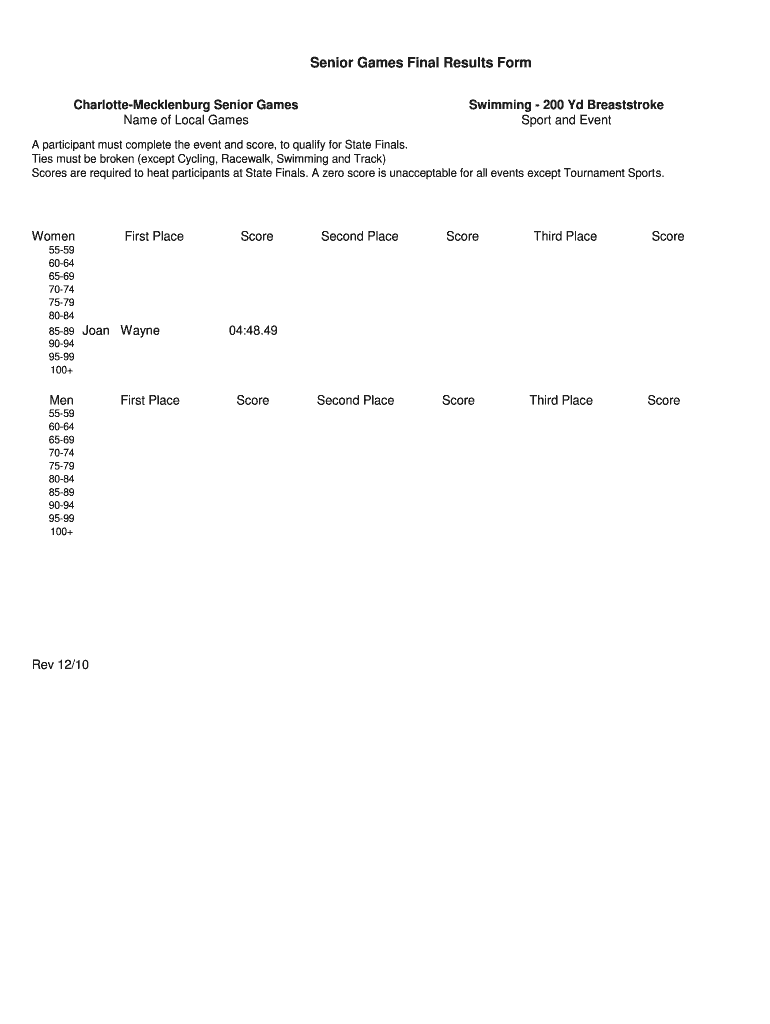 Senior Games Final Results Form

Charlotte-Mecklenburg Senior Games
Name of Local Games

Swimming - 200 Yd Breaststroke
Sport and Event

A participant must complete the event and score, to qualify for State Finals.
Ties must be broken (except Cycling, Racewalk, Swimming and Track)
Scores are required to heat participants at State Finals. A zero score is unacceptable for all events except Tournament Sports.

| Women | First Place | Score | Second Place | Score | Third Place | Score |
|---|---|---|---|---|---|---|
| 55-59 | | | | | | |
| 60-64 | | | | | | |
| 65-69 | | | | | | |
| 70-74 | | | | | | |
| 75-79 | | | | | | |
| 80-84 | | | | | | |
| 85-89 | Joan Wayne | 04:48.49 | | | | |
| 90-94 | | | | | | |
| 95-99 | | | | | | |
| 100+ | | | | | | |

| Men | First Place | Score | Second Place | Score | Third Place | Score |
|---|---|---|---|---|---|---|
| 55-59 | | | | | | |
| 60-64 | | | | | | |
| 65-69 | | | | | | |
| 70-74 | | | | | | |
| 75-79 | | | | | | |
| 80-84 | | | | | | |
| 85-89 | | | | | | |
| 90-94 | | | | | | |
| 95-99 | | | | | | |
| 100+ | | | | | | |

Rev 12/10